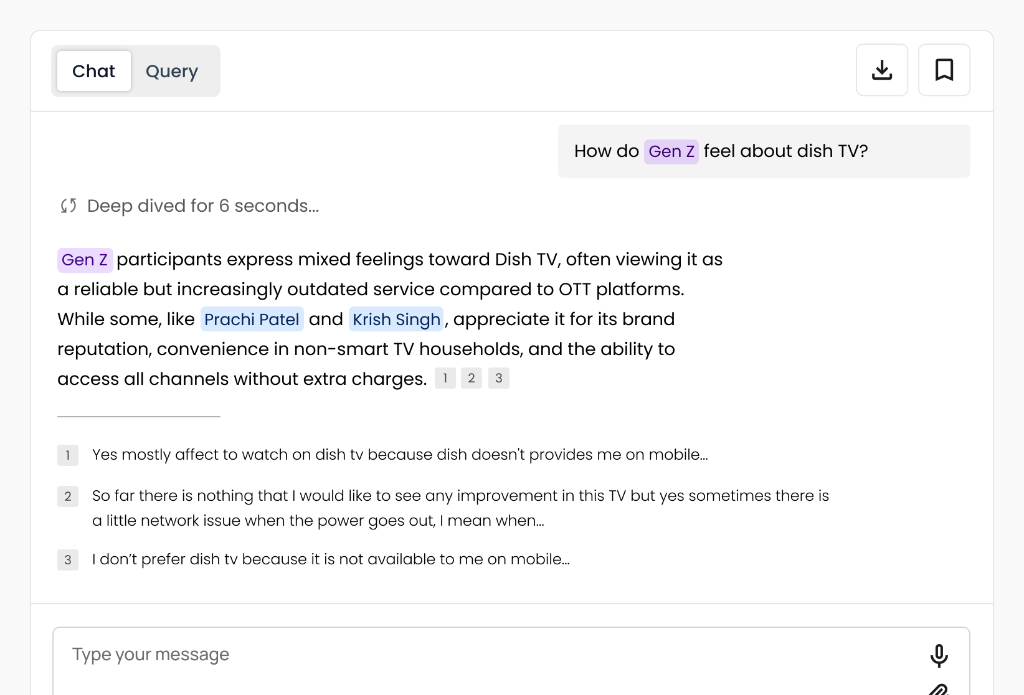 Chat Query

How do Gen Z feel about dish TV?

Deep dived for 6 seconds...

Gen Z participants express mixed feelings toward Dish TV, often viewing it as a reliable but increasingly outdated service compared to OTT platforms. While some, like Prachi Patel and Krish Singh, appreciate it for its brand reputation, convenience in non-smart TV households, and the ability to access all channels without extra charges. 1 2 3

1 Yes mostly affect to watch on dish tv because dish doesn't provides me on mobile...

2 So far there is nothing that I would like to see any improvement in this TV but yes sometimes there is a little network issue when the power goes out, I mean when...

3 I don't prefer dish tv because it is not available to me on mobile...

Type your message